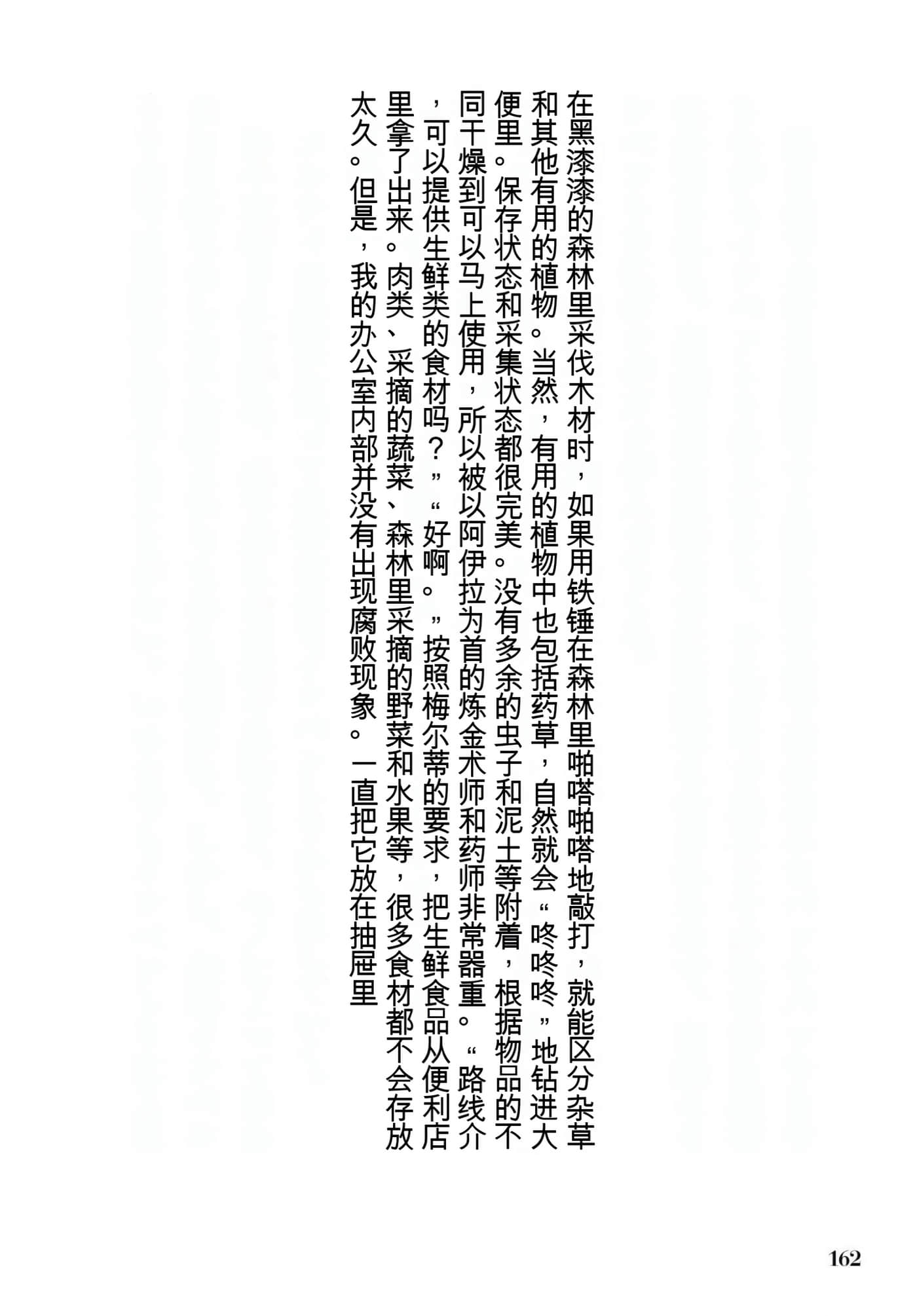 在黑漆漆的森林里采伐木材时，如果用铁锤在森林里啪嗒啪嗒地敲打，就能区分杂草和其他有用的植物。当然，有用的植物中也包括药草，自然就会“咚咚咚”地钻进大便里。保存状态和采集状态都很完美。没有多余的虫子和泥土等附着，根据物品的不同干燥到可以马上使用，所以被以阿伊拉为首的炼金术师和药师非常器重。“路线介，可以提供生鲜类的食材吗？”“好啊。”按照梅尔蒂的要求，把生鲜食品从便利店里拿了出来。肉类、采摘的蔬菜、森林里采摘的野菜和水果等，很多食材都不会存放太久。但是，我的办公室内部并没有出现腐败现象。一直把它放在抽屉里

162